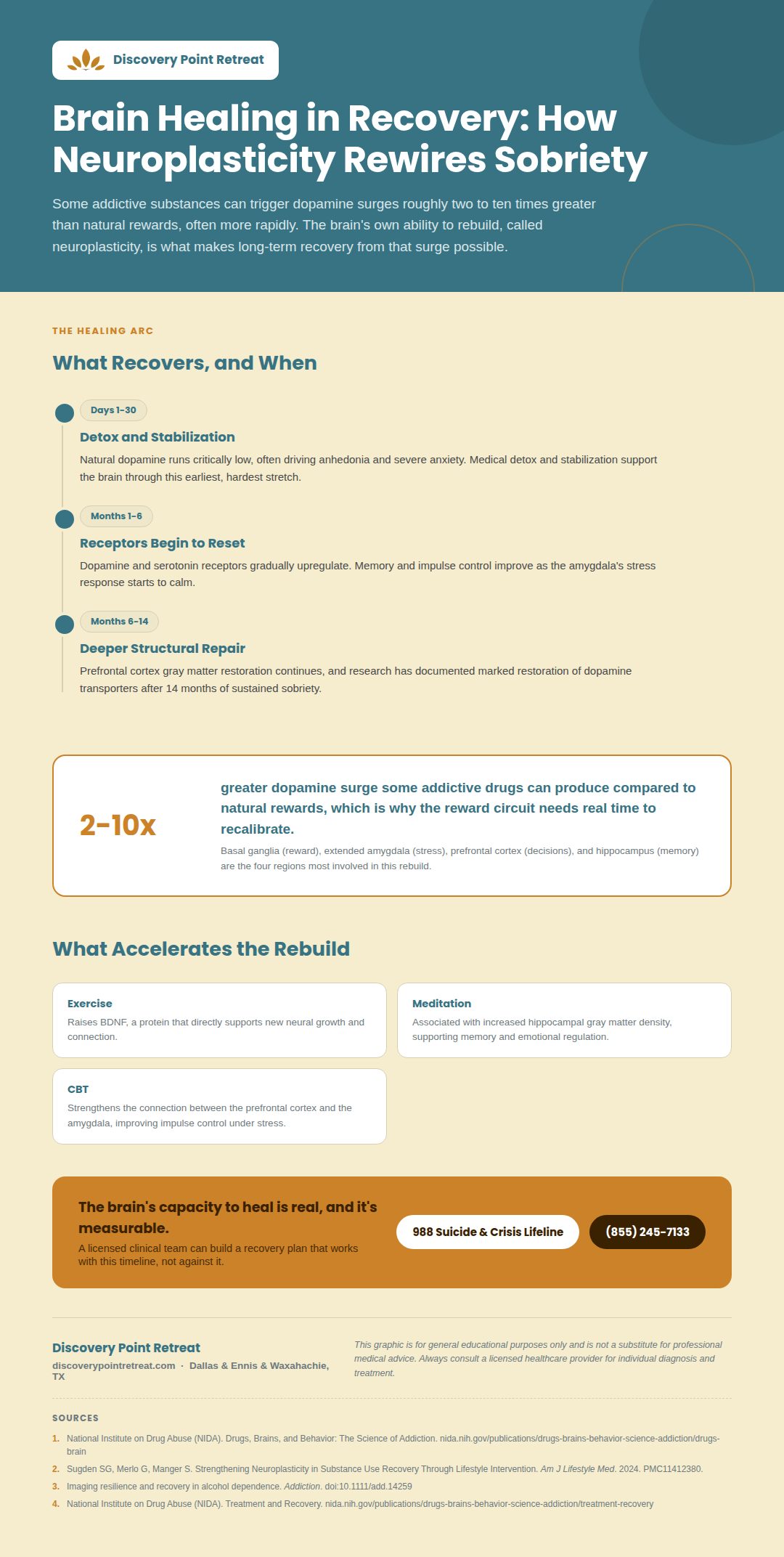 Discovery Point Retreat

Brain Healing in Recovery: How Neuroplasticity Rewires Sobriety

Some addictive substances can trigger dopamine surges roughly two to ten times greater than natural rewards, often more rapidly. The brain's own ability to rebuild, called neuroplasticity, is what makes long-term recovery from that surge possible.

THE HEALING ARC

What Recovers, and When

Days 1–30

Detox and Stabilization

Natural dopamine runs critically low, often driving anhedonia and severe anxiety. Medical detox and stabilization support the brain through this earliest, hardest stretch.

Months 1–6

Receptors Begin to Reset

Dopamine and serotonin receptors gradually upregulate. Memory and impulse control improve as the amygdala's stress response starts to calm.

Months 6–14

Deeper Structural Repair

Prefrontal cortex gray matter restoration continues, and research has documented marked restoration of dopamine transporters after 14 months of sustained sobriety.

2–10x

greater dopamine surge some addictive drugs can produce compared to natural rewards, which is why the reward circuit needs real time to recalibrate.

Basal ganglia (reward), extended amygdala (stress), prefrontal cortex (decisions), and hippocampus (memory) are the four regions most involved in this rebuild.

What Accelerates the Rebuild

Exercise
Raises BDNF, a protein that directly supports new neural growth and connection.

Meditation
Associated with increased hippocampal gray matter density, supporting memory and emotional regulation.

CBT
Strengthens the connection between the prefrontal cortex and the amygdala, improving impulse control under stress.

The brain's capacity to heal is real, and it's measurable.

A licensed clinical team can build a recovery plan that works with this timeline, not against it.

988 Suicide & Crisis Lifeline

(855) 245-7133

Discovery Point Retreat
discoverypointretreat.com · Dallas & Ennis & Waxahachie, TX

This graphic is for general educational purposes only and is not a substitute for professional medical advice. Always consult a licensed healthcare provider for individual diagnosis and treatment.

SOURCES

1. National Institute on Drug Abuse (NIDA). Drugs, Brains, and Behavior: The Science of Addiction. nida.nih.gov/publications/drugs-brains-behavior-science-addiction/drugs-brain
2. Sugden SG, Merlo G, Manger S. Strengthening Neuroplasticity in Substance Use Recovery Through Lifestyle Intervention. Am J Lifestyle Med. 2024. PMC11412380.
3. Imaging resilience and recovery in alcohol dependence. Addiction. doi:10.1111/add.14259
4. National Institute on Drug Abuse (NIDA). Treatment and Recovery. nida.nih.gov/publications/drugs-brains-behavior-science-addiction/treatment-recovery